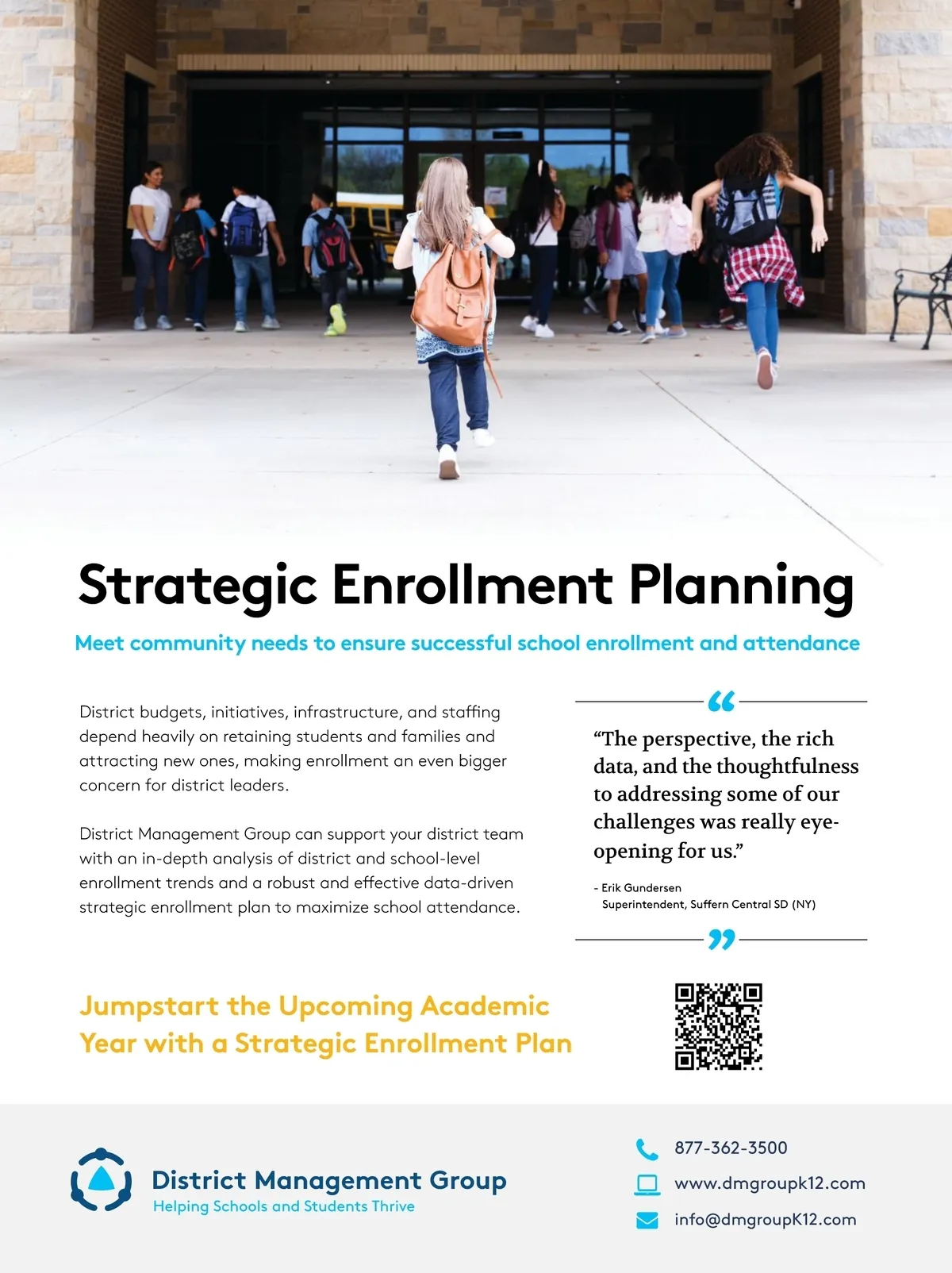 Strategic Enrollment Planning

Meet community needs to ensure successful school enrollment and attendance

District budgets, initiatives, infrastructure, and staffing depend heavily on retaining students and families and attracting new ones, making enrollment an even bigger concern for district leaders.

District Management Group can support your district team with an in-depth analysis of district and school-level enrollment trends and a robust and effective data-driven strategic enrollment plan to maximize school attendance.

“The perspective, the rich data, and the thoughtfulness to addressing some of our challenges was really eye-opening for us.”

- Erik Gundersen
Superintendent, Suffern Central SD (NY)

Jumpstart the Upcoming Academic Year with a Strategic Enrollment Plan

District Management Group
Helping Schools and Students Thrive

877-362-3500
www.dmgroupk12.com
info@dmgroupK12.com